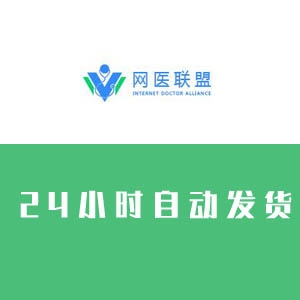 网医联盟
INTERNET DOCTOR ALLIANCE

24小时自动发货